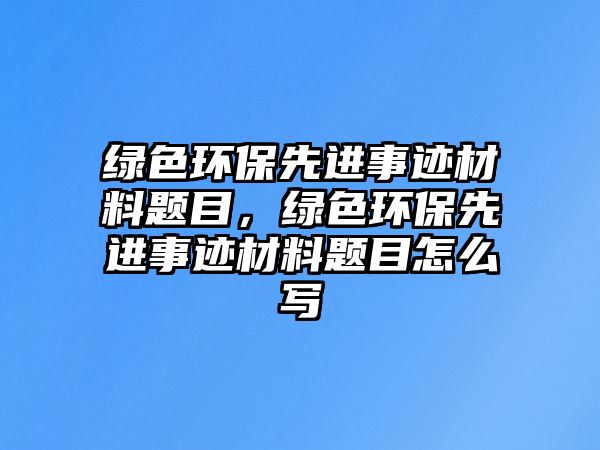 绿色环保先进事迹材料题目，绿色环保先进事迹材料题目怎么写